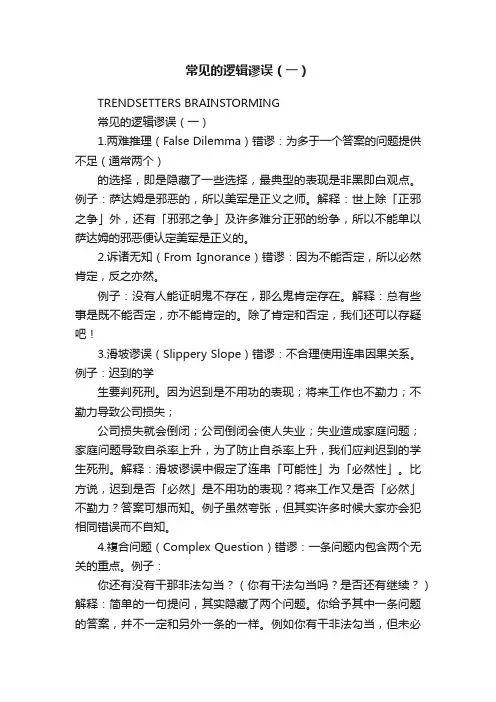 常见的逻辑谬误（一）

TRENDSETTERS BRAINSTORMING

常见的逻辑谬误（一）

1.两难推理（False Dilemma）错谬：为多于一个答案的问题提供不足（通常两个）

的选择，即是隐藏了一些选择，最典型的表现是非黑即白观点。例子：萨达姆是邪恶的，所以美军是正义之师。解释：世上除「正邪之争」外，还有「邪邪之争」及许多难分正邪的纷争，所以不能单以萨达姆的邪恶便认定美军是正义的。

2.诉诸无知（From Ignorance）错谬：因为不能否定，所以必然肯定，反之亦然。

例子：没有人能证明鬼不存在，那么鬼肯定存在。解释：总有些事是既不能否定，亦不能肯定的。除了肯定和否定，我们还可以存疑吧！

3.滑坡谬误（Slippery Slope）错谬：不合理使用连串因果关系。例子：迟到的学

生要判死刑。因为迟到是不用功的表现；将来工作也不勤力；不勤力导致公司损失；

公司损失就会倒闭；公司倒闭会使人失业；失业造成家庭问题；家庭问题导致自杀率上升，为了防止自杀率上升，我们应判迟到的学生死刑。解释：滑坡谬误中假定了连串「可能性」为「必然性」。比方说，迟到是否「必然」是不用功的表现？将来工作又是否「必然」不勤力？答案可想而知。例子虽然夸张，但其实许多时候大家亦会犯相同错误而不自知。

4.複合问题（Complex Question）错谬：一条问题内包含两个无关的重点。例子：

你还有没有干那非法勾当？（你有干法勾当吗？是否还有继续？）解释：简单的一句提问，其实隐藏了两个问题。你给予其中一条问题的答案，并不一定和另外一条的一样。例如你有干非法勾当，但未必